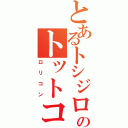 とあるトシジロの
トットコ
ロリコン